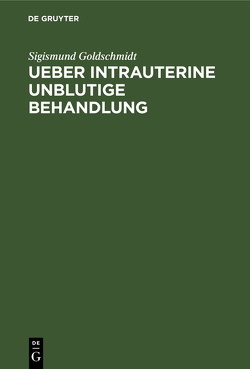 DE GRUYTER

Sigismund Goldschmidt

UEBER INTRAUTERINE UNBLUTIGE BEHANDLUNG

DE
G